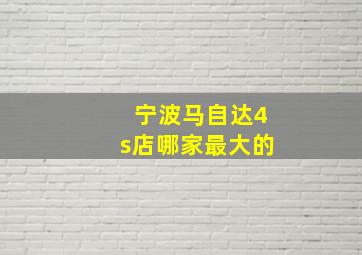 宁波马自达4s店哪家最大的